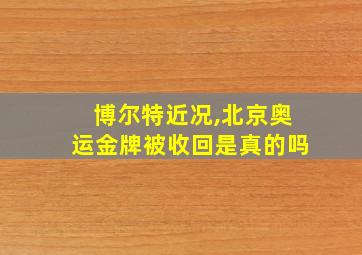 博尔特近况,北京奥运金牌被收回是真的吗